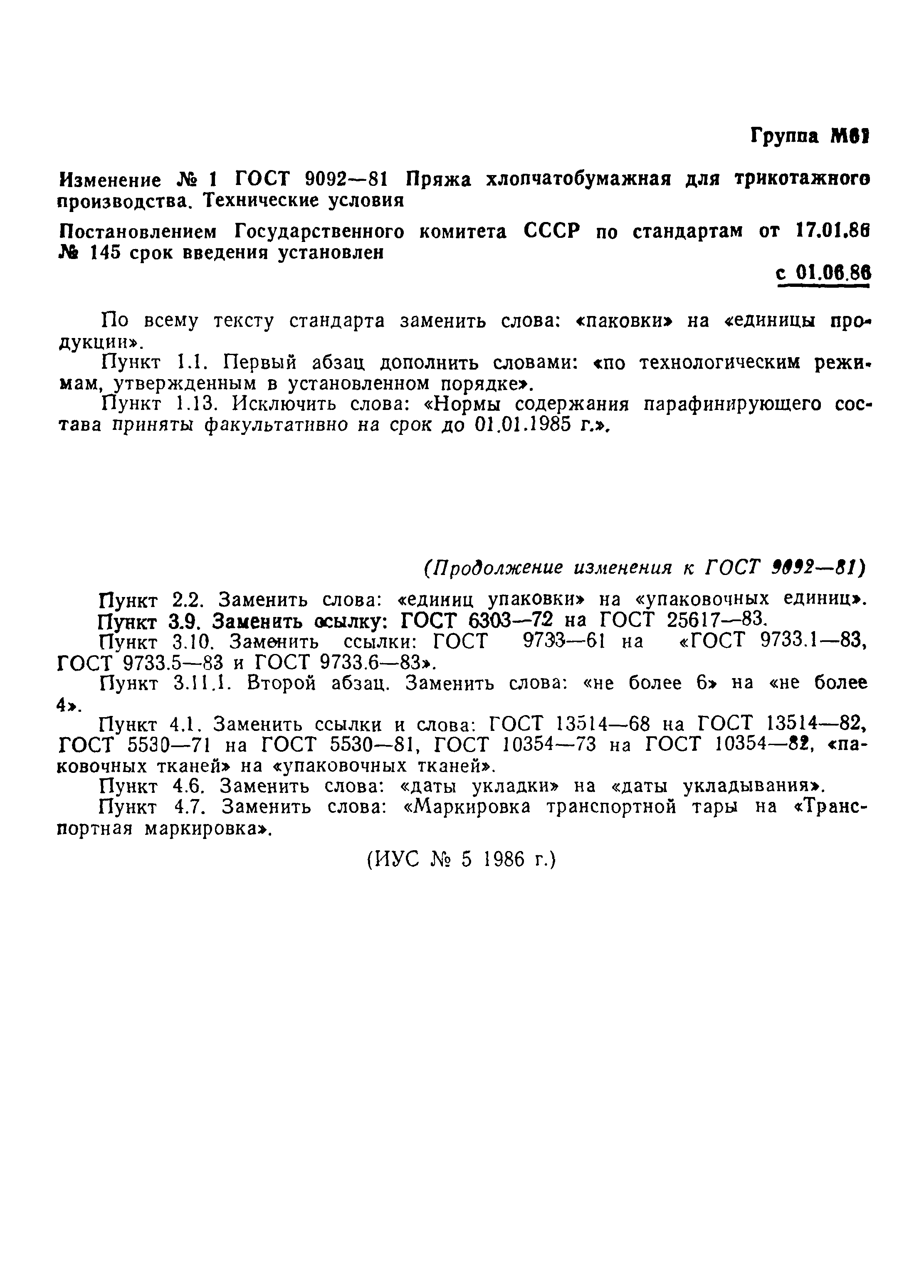 Группа М61

Изменение № 1 ГОСТ 9092—81 Пряжа хлопчатобумажная для трикотажного производства. Технические условия

Постановлением Государственного комитета СССР по стандартам от 17.01.86 № 145 срок введения установлен

с 01.06.86

По всему тексту стандарта заменить слова: «паковки» на «единицы продукции».

Пункт 1.1. Первый абзац дополнить словами: «по технологическим режимам, утвержденным в установленном порядке».

Пункт 1.13. Исключить слова: «Нормы содержания парафинирующего состава приняты факультативно на срок до 01.01.1985 г.».

(Продолжение изменения к ГОСТ 9092—81)

Пункт 2.2. Заменить слова: «единиц упаковки» на «упаковочных единиц».

Пункт 3.9. Заменить ссылку: ГОСТ 6303—72 на ГОСТ 25617—83.

Пункт 3.10. Заменить ссылки: ГОСТ 9733—61 на «ГОСТ 9733.1—83, ГОСТ 9733.5—83 и ГОСТ 9733.6—83».

Пункт 3.11.1. Второй абзац. Заменить слова: «не более 6» на «не более 4».

Пункт 4.1. Заменить ссылки и слова: ГОСТ 13514—68 на ГОСТ 13514—82, ГОСТ 5530—71 на ГОСТ 5530—81, ГОСТ 10354—73 на ГОСТ 10354—82, «паковочных тканей» на «упаковочных тканей».

Пункт 4.6. Заменить слова: «даты укладки» на «даты укладывания».

Пункт 4.7. Заменить слова: «Маркировка транспортной тары на «Транспортная маркировка».

(ИУС № 5 1986 г.)